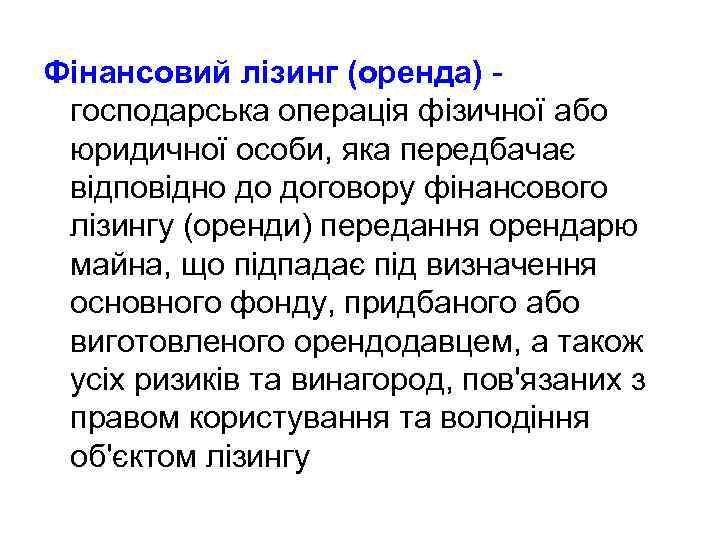 Фінансовий лізинг (оренда) - господарська операція фізичної або юридичної особи, яка передбачає відповідно до договору фінансового лізингу (оренди) передання орендарю майна, що підпадає під визначення основного фонду, придбаного або виготовленого орендодавцем, а також усіх ризиків та винагород, пов'язаних з правом користування та володіння об'єктом лізингу